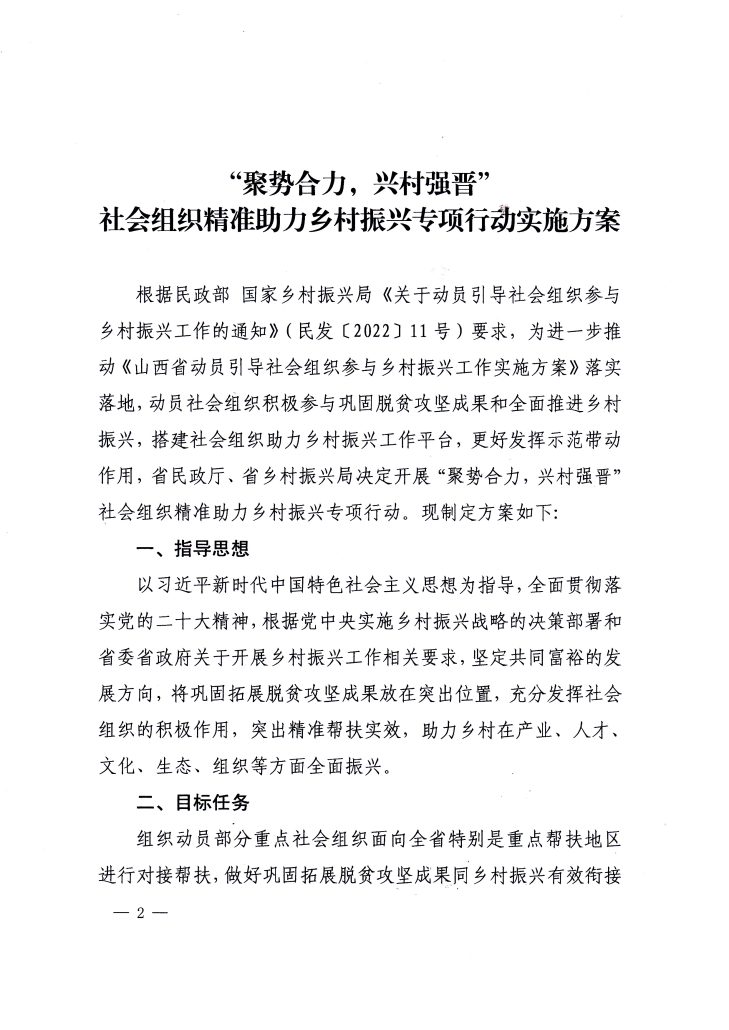 “聚势合力，兴村强晋”
社会组织精准助力乡村振兴专项行动实施方案

根据民政部 国家乡村振兴局《关于动员引导社会组织参与乡村振兴工作的通知》（民发〔2022〕11号）要求，为进一步推动《山西省动员引导社会组织参与乡村振兴工作实施方案》落实落地，动员社会组织积极参与巩固脱贫攻坚成果和全面推进乡村振兴，搭建社会组织助力乡村振兴工作平台，更好发挥示范带动作用，省民政厅、省乡村振兴局决定开展“聚势合力，兴村强晋”社会组织精准助力乡村振兴专项行动。现制定方案如下：

一、指导思想

以习近平新时代中国特色社会主义思想为指导，全面贯彻落实党的二十大精神，根据党中央实施乡村振兴战略的决策部署和省委省政府关于开展乡村振兴工作相关要求，坚定共同富裕的发展方向，将巩固拓展脱贫攻坚成果放在突出位置，充分发挥社会组织的积极作用，突出精准帮扶实效，助力乡村在产业、人才、文化、生态、组织等方面全面振兴。

二、目标任务

组织动员部分重点社会组织面向全省特别是重点帮扶地区进行对接帮扶，做好巩固拓展脱贫攻坚成果同乡村振兴有效衔接

— 2 —